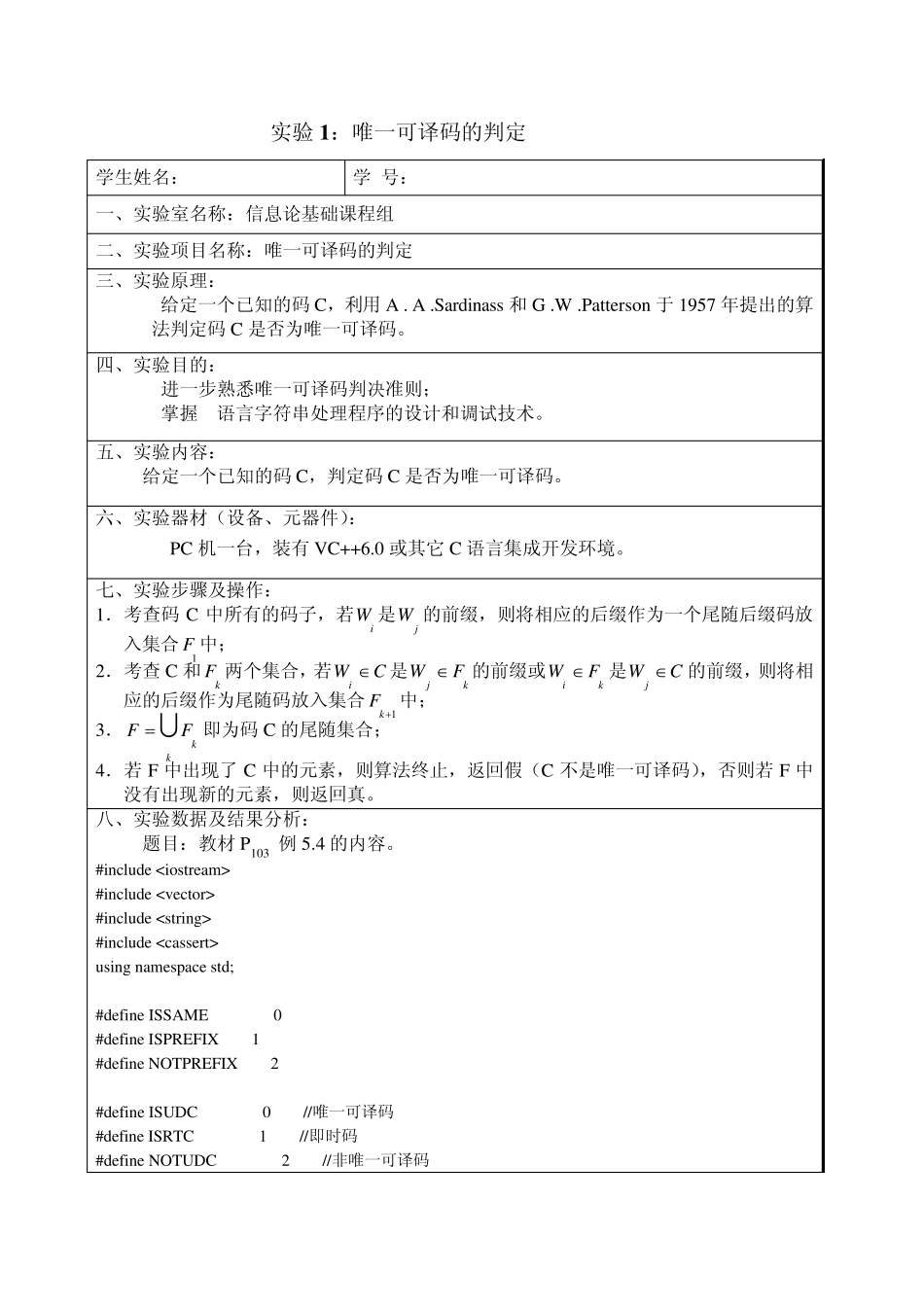 实验 1：唯一可译码的判定

| 学生姓名： | 学 号： |
|---|---|

一、实验室名称：信息论基础课程组

二、实验项目名称：唯一可译码的判定

三、实验原理：

给定一个已知的码 C，利用 A . A .Sardinass 和 G .W .Patterson 于 1957 年提出的算法判定码 C 是否为唯一可译码。

四、实验目的：

进一步熟悉唯一可译码判决准则；

掌握 语言字符串处理程序的设计和调试技术。

五、实验内容：

给定一个已知的码 C，判定码 C 是否为唯一可译码。

六、实验器材（设备、元器件）：

PC 机一台，装有 VC++6.0 或其它 C 语言集成开发环境。

七、实验步骤及操作：

1．考查码 C 中所有的码子，若 $W_i$ 是 $W_j$ 的前缀，则将相应的后缀作为一个尾随后缀码放入集合 $F_1$ 中；

2．考查 C 和 $F_k$ 两个集合，若 $W_i \in C$ 是 $W_j \in F_k$ 的前缀或 $W_i \in F_k$ 是 $W_j \in C$ 的前缀，则将相应的后缀作为尾随码放入集合 $F_{k+1}$ 中；

3． $F = \bigcup_k F_k$ 即为码 C 的尾随集合；

4．若 F 中出现了 C 中的元素，则算法终止，返回假（C 不是唯一可译码），否则若 F 中没有出现新的元素，则返回真。

八、实验数据及结果分析：

题目：教材 $P_{103}$ 例 5.4 的内容。

#include <iostream>
#include <vector>
#include <string>
#include <cassert>
using namespace std;

#define ISSAME 0
#define ISPREFIX 1
#define NOTPREFIX 2

#define ISUDC 0 //唯一可译码
#define ISRTC 1 //即时码
#define NOTUDC 2 //非唯一可译码